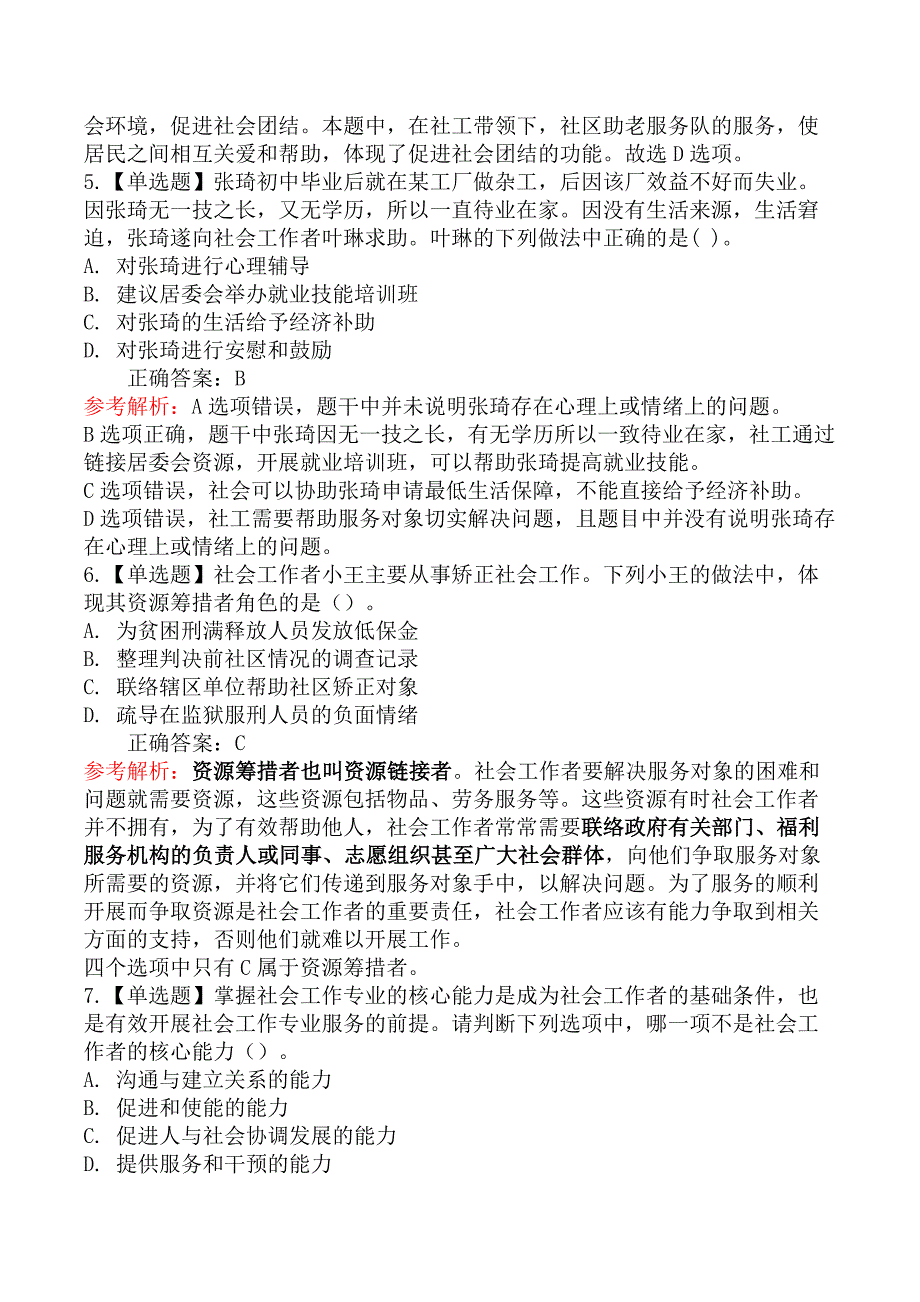 会环境，促进社会团结。本题中，在社工带领下，社区助老服务队的服务，使居民之间相互关爱和帮助，体现了促进社会团结的功能。故选 D 选项。

5.【单选题】张琦初中毕业后就在某工厂做杂工，后因该厂效益不好而失业。因张琦无一技之长，又无学历，所以一直待业在家。因没有生活来源，生活窘迫，张琦遂向社会工作者叶琳求助。叶琳的下列做法中正确的是( )。

A. 对张琦进行心理辅导

B. 建议居委会举办就业技能培训班

C. 对张琦的生活给予经济补助

D. 对张琦进行安慰和鼓励

正确答案：B

参考解析：A 选项错误，题干中并未说明张琦存在心理上或情绪上的问题。

B 选项正确，题干中张琦因无一技之长，有无学历所以一致待业在家，社工通过链接居委会资源，开展就业培训班，可以帮助张琦提高就业技能。

C 选项错误，社会可以协助张琦申请最低生活保障，不能直接给予经济补助。

D 选项错误，社工需要帮助服务对象切实解决问题，且题目中并没有说明张琦存在心理上或情绪上的问题。

6.【单选题】社会工作者小王主要从事矫正社会工作。下列小王的做法中，体现其资源筹措者角色的是（）。

A. 为贫困刑满释放人员发放低保金

B. 整理判决前社区情况的调查记录

C. 联络辖区单位帮助社区矫正对象

D. 疏导在监狱服刑人员的负面情绪

正确答案：C

参考解析：资源筹措者也叫资源链接者。社会工作者要解决服务对象的困难和问题就需要资源，这些资源包括物品、劳务服务等。这些资源有时社会工作者并不拥有，为了有效帮助他人，社会工作者常常需要联络政府有关部门、福利服务机构的负责人或同事、志愿组织甚至广大社会群体，向他们争取服务对象所需要的资源，并将它们传递到服务对象手中，以解决问题。为了服务的顺利开展而争取资源是社会工作者的重要责任，社会工作者应该有能力争取到相关方面的支持，否则他们就难以开展工作。

四个选项中只有 C 属于资源筹措者。

7.【单选题】掌握社会工作专业的核心能力是成为社会工作者的基础条件，也是有效开展社会工作专业服务的前提。请判断下列选项中，哪一项不是社会工作者的核心能力（）。

A. 沟通与建立关系的能力

B. 促进和使能的能力

C. 促进人与社会协调发展的能力

D. 提供服务和干预的能力